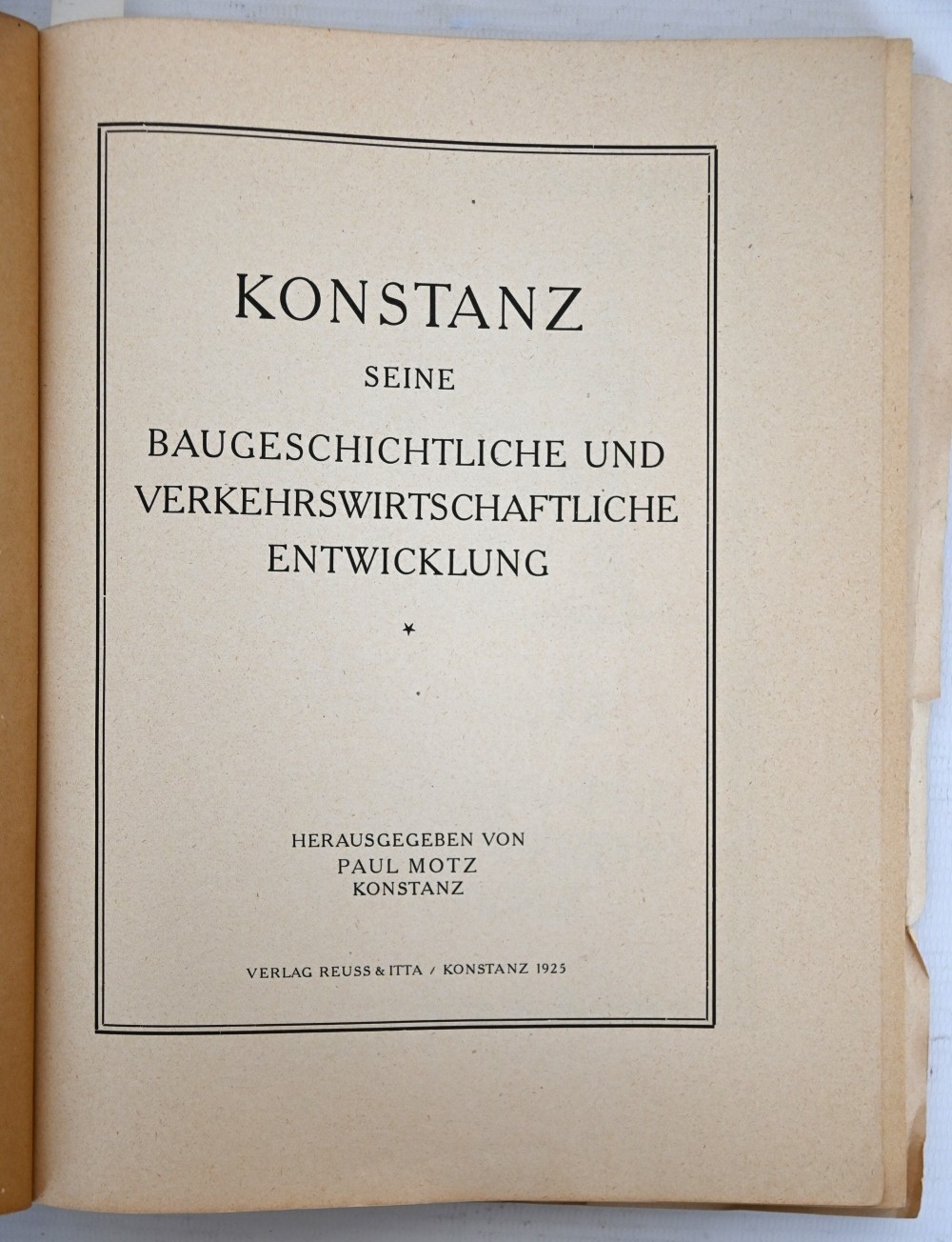 KONSTANZ

SEINE

BAUGESCHICHTLICHE UND
VERKEHRSWIRTSCHAFTLICHE
ENTWICKLUNG

*

HERAUSGEGEBEN VON
PAUL MOTZ
KONSTANZ

VERLAG REUSS & ITTA / KONSTANZ 1925